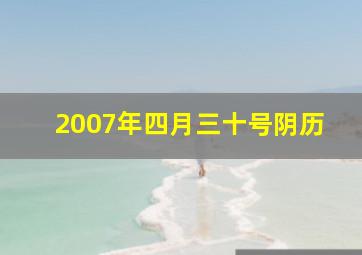 2007年四月三十号阴历